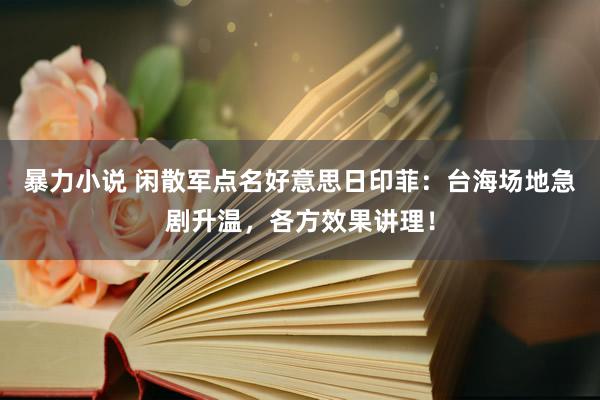 暴力小说 闲散军点名好意思日印菲：台海场地急剧升温，各方效果讲理！